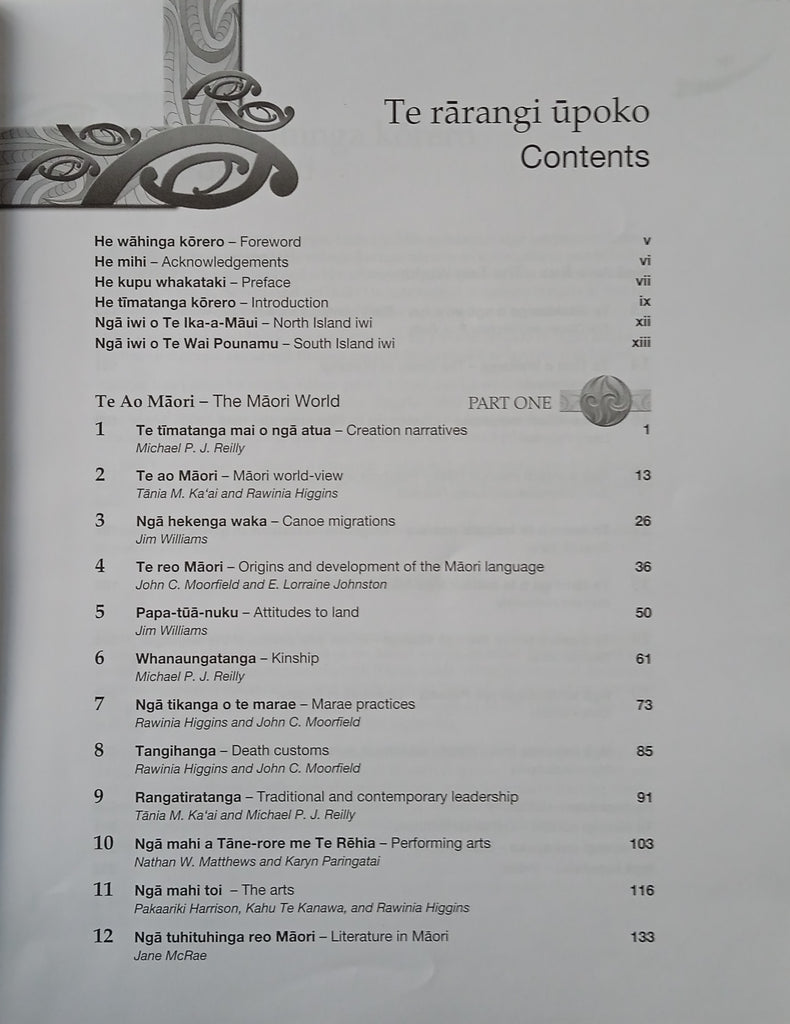 Te rārangi ūpoko
Contents

He wāhinga kōrero – Foreword v
He mihi – Acknowledgements vi
He kupu whakataki – Preface vii
He tīmatanga kōrero – Introduction ix
Ngā iwi o Te Ika-a-Māui – North Island iwi xii
Ngā iwi o Te Wai Pounamu – South Island iwi xiii

Te Ao Māori – The Māori World PART ONE

1 Te tīmatanga mai o ngā atua – Creation narratives 1
Michael P. J. Reilly

2 Te ao Māori – Māori world-view 13
Tānia M. Ka'ai and Rawinia Higgins

3 Ngā hekenga waka – Canoe migrations 26
Jim Williams

4 Te reo Māori – Origins and development of the Māori language 36
John C. Moorfield and E. Lorraine Johnston

5 Papa-tūā-nuku – Attitudes to land 50
Jim Williams

6 Whanaungatanga – Kinship 61
Michael P. J. Reilly

7 Ngā tikanga o te marae – Marae practices 73
Rawinia Higgins and John C. Moorfield

8 Tangihanga – Death customs 85
Rawinia Higgins and John C. Moorfield

9 Rangatiratanga – Traditional and contemporary leadership 91
Tānia M. Ka'ai and Michael P. J. Reilly

10 Ngā mahi a Tāne-rore me Te Rēhia – Performing arts 103
Nathan W. Matthews and Karyn Paringatai

11 Ngā mahi toi – The arts 116
Pakaariki Harrison, Kahu Te Kanawa, and Rawinia Higgins

12 Ngā tuhituhinga reo Māori – Literature in Māori 133
Jane McRae